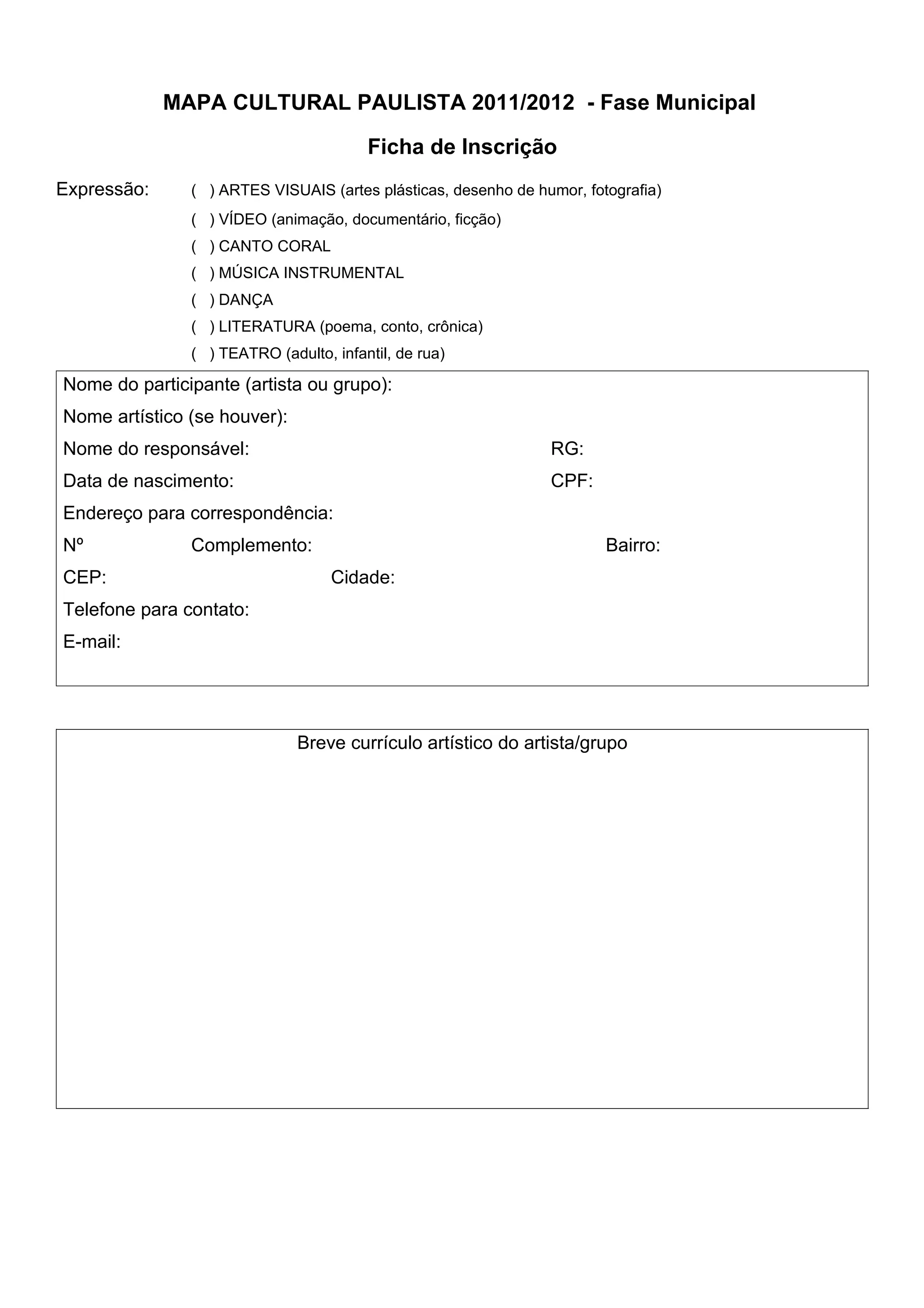 MAPA CULTURAL PAULISTA 2011/2012 - Fase Municipal

Ficha de Inscrição

Expressão: ( ) ARTES VISUAIS (artes plásticas, desenho de humor, fotografia)
( ) VÍDEO (animação, documentário, ficção)
( ) CANTO CORAL
( ) MÚSICA INSTRUMENTAL
( ) DANÇA
( ) LITERATURA (poema, conto, crônica)
( ) TEATRO (adulto, infantil, de rua)

Nome do participante (artista ou grupo):
Nome artístico (se houver):
Nome do responsável: RG:
Data de nascimento: CPF:
Endereço para correspondência:
Nº Complemento: Bairro:
CEP: Cidade:
Telefone para contato:
E-mail:

Breve currículo artístico do artista/grupo